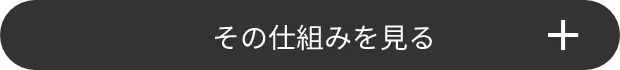 その仕組みを見る +